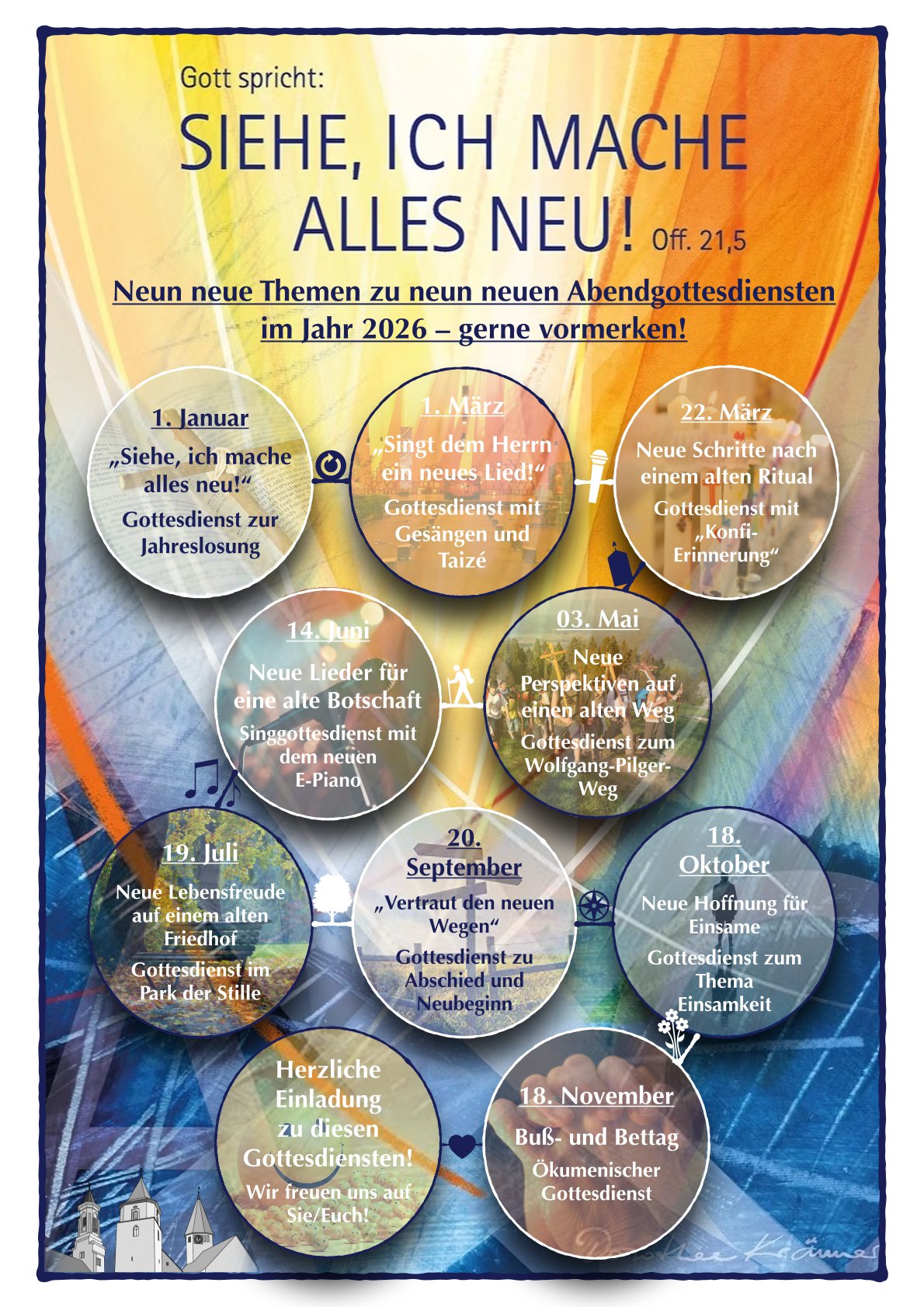 Gott spricht:

SIEHE, ICH MACHE ALLES NEU! Off. 21,5

Neun neue Themen zu neun neuen Abendgottesdiensten im Jahr 2026 – gerne vormerken!

1. Januar

„Siehe, ich mache alles neu!“

Gottesdienst zur Jahreslosung

1. März

„Singt dem Herrn ein neues Lied!“

Gottesdienst mit Gesängen und Taizé

22. März

Neue Schritte nach einem alten Ritual

Gottesdienst mit „Konfi-Erinnerung“

14. Juni

Neue Lieder für eine alte Botschaft

Singgottesdienst mit dem neuen E-Piano

03. Mai

Neue Perspektiven auf einen alten Weg

Gottesdienst zum Wolfgang-Pilger-Weg

19. Juli

Neue Lebensfreude auf einem alten Friedhof

Gottesdienst im Park der Stille

20. September

„Vertraut den neuen Wegen“

Gottesdienst zu Abschied und Neubeginn

18. Oktober

Neue Hoffnung für Einsame

Gottesdienst zum Thema Einsamkeit

Herzliche Einladung zu diesen Gottesdiensten!

Wir freuen uns auf Sie/Euch!

18. November

Buß- und Bettag

Ökumenischer Gottesdienst

Dorothee Krämer